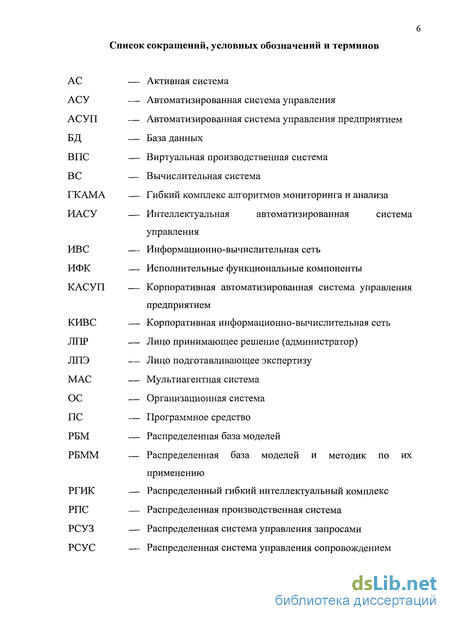 6

Список сокращений, условных обозначений и терминов

АС — Активная система
АСУ — Автоматизированная система управления
АСУП — Автоматизированная система управления предприятием
БД — База данных
ВПС — Виртуальная производственная система
ВС — Вычислительная система
ГКАМА — Гибкий комплекс алгоритмов мониторинга и анализа
ИАСУ — Интеллектуальная автоматизированная система управления
ИВС — Информационно-вычислительная сеть
ИФК — Исполнительные функциональные компоненты
КАСУП — Корпоративная автоматизированная система управления предприятием
КИВС — Корпоративная информационно-вычислительная сеть
ЛПР — Лицо принимающее решение (администратор)
ЛПЭ — Лицо подготавливающее экспертизу
МАС — Мультиагентная система
ОС — Организационная система
ПС — Программное средство
РБМ — Распределенная база моделей
РБММ — Распределенная база моделей и методик по их применению
РГИК — Распределенный гибкий интеллектуальный комплекс
РПС — Распределенная производственная система
РСУЗ — Распределенная система управления запросами
РСУС — Распределенная система управления сопровождением

dsLib.net
библиотека диссертаций